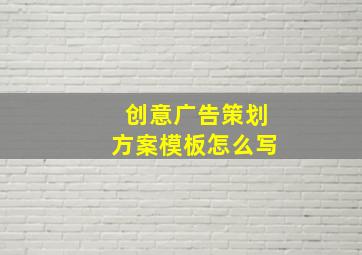 创意广告策划
方案模板怎么写